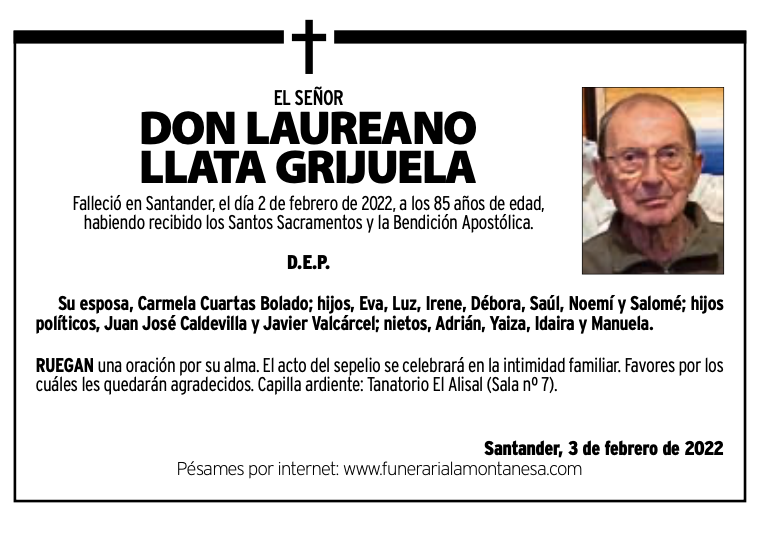 EL SEÑOR
DON LAUREANO LLATA GRIJUELA

Falleció en Santander, el día 2 de febrero de 2022, a los 85 años de edad, habiendo recibido los Santos Sacramentos y la Bendición Apostólica.

D.E.P.

Su esposa, Carmela Cuartas Bolado; hijos, Eva, Luz, Irene, Débora, Saúl, Noemí y Salomé; hijos políticos, Juan José Caldevilla y Javier Valcárcel; nietos, Adrián, Yaiza, Idaira y Manuela.

RUEGAN una oración por su alma. El acto del sepelio se celebrará en la intimidad familiar. Favores por los cuáles les quedarán agradecidos. Capilla ardiente: Tanatorio El Alisal (Sala nº 7).

Santander, 3 de febrero de 2022
Pésames por internet: www.funerarialamontanesa.com